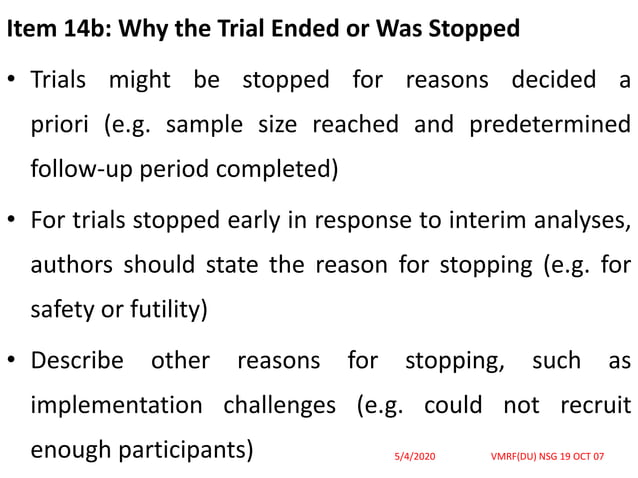 Item 14b: Why the Trial Ended or Was Stopped

• Trials might be stopped for reasons decided a priori (e.g. sample size reached and predetermined follow-up period completed)

• For trials stopped early in response to interim analyses, authors should state the reason for stopping (e.g. for safety or futility)

• Describe other reasons for stopping, such as implementation challenges (e.g. could not recruit enough participants)

5/4/2020

VMRF(DU) NSG 19 OCT 07